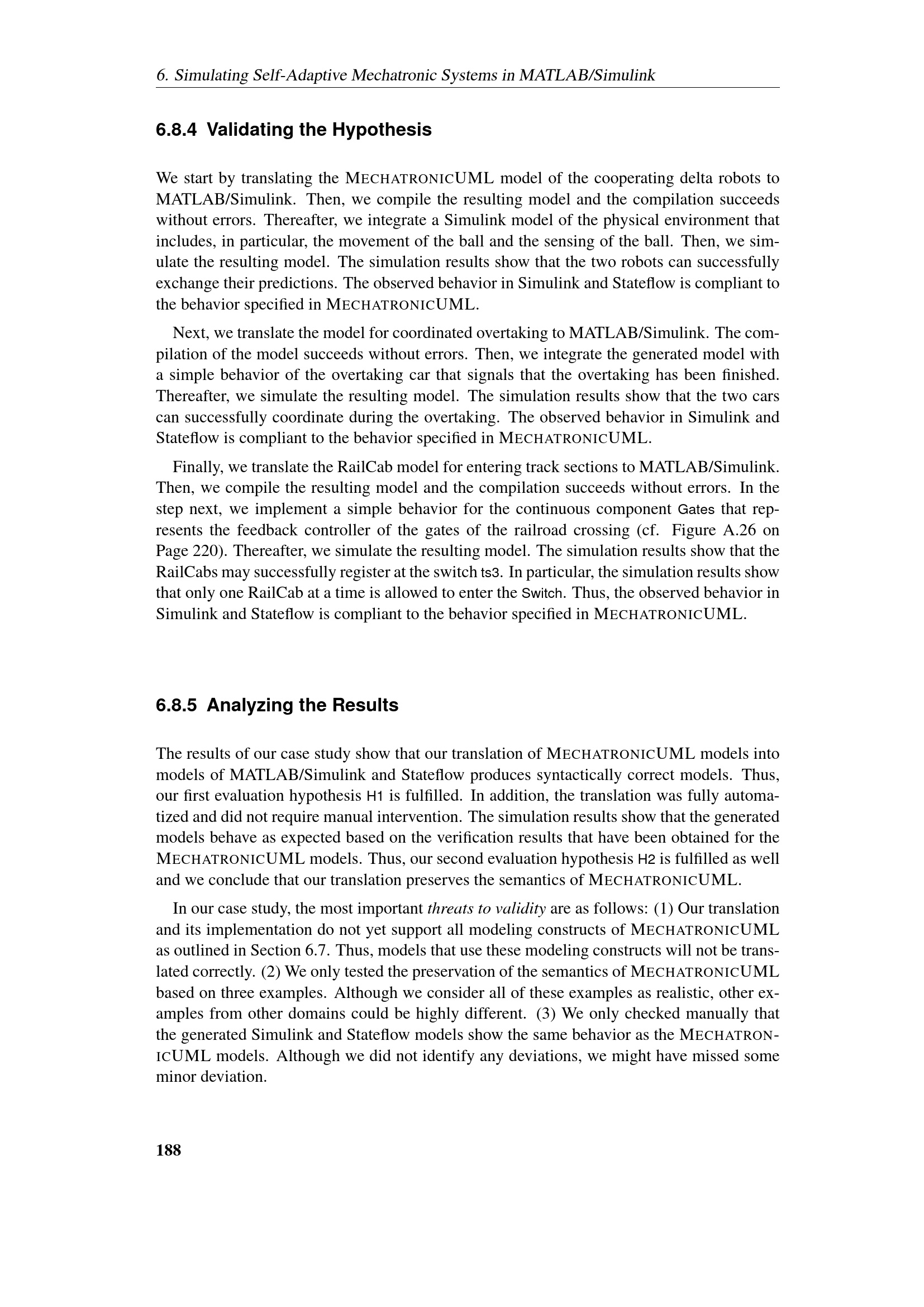 6. Simulating Self-Adaptive Mechatronic Systems in MATLAB/Simulink

6.8.4 Validating the Hypothesis

We start by translating the MECHATRONICUML model of the cooperating delta robots to MATLAB/Simulink. Then, we compile the resulting model and the compilation succeeds without errors. Thereafter, we integrate a Simulink model of the physical environment that includes, in particular, the movement of the ball and the sensing of the ball. Then, we simulate the resulting model. The simulation results show that the two robots can successfully exchange their predictions. The observed behavior in Simulink and Stateflow is compliant to the behavior specified in MECHATRONICUML.

Next, we translate the model for coordinated overtaking to MATLAB/Simulink. The compilation of the model succeeds without errors. Then, we integrate the generated model with a simple behavior of the overtaking car that signals that the overtaking has been finished. Thereafter, we simulate the resulting model. The simulation results show that the two cars can successfully coordinate during the overtaking. The observed behavior in Simulink and Stateflow is compliant to the behavior specified in MECHATRONICUML.

Finally, we translate the RailCab model for entering track sections to MATLAB/Simulink. Then, we compile the resulting model and the compilation succeeds without errors. In the step next, we implement a simple behavior for the continuous component Gates that represents the feedback controller of the gates of the railroad crossing (cf. Figure A.26 on Page 220). Thereafter, we simulate the resulting model. The simulation results show that the RailCabs may successfully register at the switch ts3. In particular, the simulation results show that only one RailCab at a time is allowed to enter the Switch. Thus, the observed behavior in Simulink and Stateflow is compliant to the behavior specified in MECHATRONICUML.

6.8.5 Analyzing the Results

The results of our case study show that our translation of MECHATRONICUML models into models of MATLAB/Simulink and Stateflow produces syntactically correct models. Thus, our first evaluation hypothesis H1 is fulfilled. In addition, the translation was fully automatized and did not require manual intervention. The simulation results show that the generated models behave as expected based on the verification results that have been obtained for the MECHATRONICUML models. Thus, our second evaluation hypothesis H2 is fulfilled as well and we conclude that our translation preserves the semantics of MECHATRONICUML.

In our case study, the most important threats to validity are as follows: (1) Our translation and its implementation do not yet support all modeling constructs of MECHATRONICUML as outlined in Section 6.7. Thus, models that use these modeling constructs will not be translated correctly. (2) We only tested the preservation of the semantics of MECHATRONICUML based on three examples. Although we consider all of these examples as realistic, other examples from other domains could be highly different. (3) We only checked manually that the generated Simulink and Stateflow models show the same behavior as the MECHATRONICUML models. Although we did not identify any deviations, we might have missed some minor deviation.

188